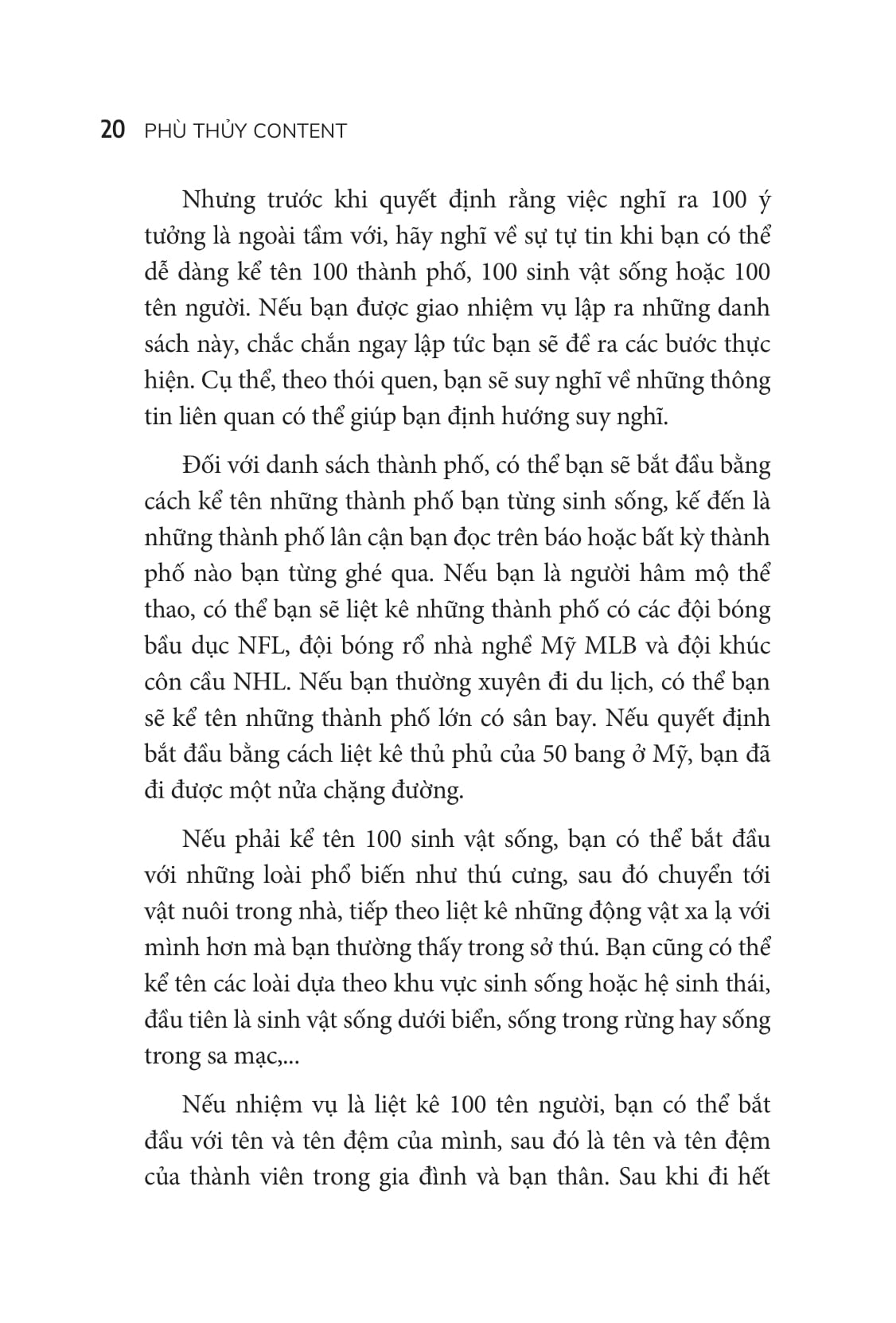 20 PHÙ THỦY CONTENT

Nhưng trước khi quyết định rằng việc nghĩ ra 100 ý tưởng là ngoài tầm với, hãy nghĩ về sự tự tin khi bạn có thể dễ dàng kể tên 100 thành phố, 100 sinh vật sống hoặc 100 tên người. Nếu bạn được giao nhiệm vụ lập ra những danh sách này, chắc chắn ngay lập tức bạn sẽ đề ra các bước thực hiện. Cụ thể, theo thói quen, bạn sẽ suy nghĩ về những thông tin liên quan có thể giúp bạn định hướng suy nghĩ.

Đối với danh sách thành phố, có thể bạn sẽ bắt đầu bằng cách kể tên những thành phố bạn từng sinh sống, kế đến là những thành phố lân cận bạn đọc trên báo hoặc bất kỳ thành phố nào bạn từng ghé qua. Nếu bạn là người hâm mộ thể thao, có thể bạn sẽ liệt kê những thành phố có các đội bóng bầu dục NFL, đội bóng rổ nhà nghề Mỹ MLB và đội khúc côn cầu NHL. Nếu bạn thường xuyên đi du lịch, có thể bạn sẽ kể tên những thành phố lớn có sân bay. Nếu quyết định bắt đầu bằng cách liệt kê thủ phủ của 50 bang ở Mỹ, bạn đã đi được một nửa chặng đường.

Nếu phải kể tên 100 sinh vật sống, bạn có thể bắt đầu với những loài phổ biến như thú cưng, sau đó chuyển tới vật nuôi trong nhà, tiếp theo liệt kê những động vật xa lạ với mình hơn mà bạn thường thấy trong sở thú. Bạn cũng có thể kể tên các loài dựa theo khu vực sinh sống hoặc hệ sinh thái, đầu tiên là sinh vật sống dưới biển, sống trong rừng hay sống trong sa mạc,...

Nếu nhiệm vụ là liệt kê 100 tên người, bạn có thể bắt đầu với tên và tên đệm của mình, sau đó là tên và tên đệm của thành viên trong gia đình và bạn thân. Sau khi đi hết